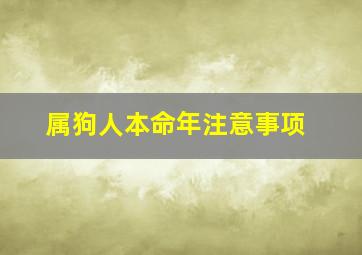 属狗人本命年注意事项